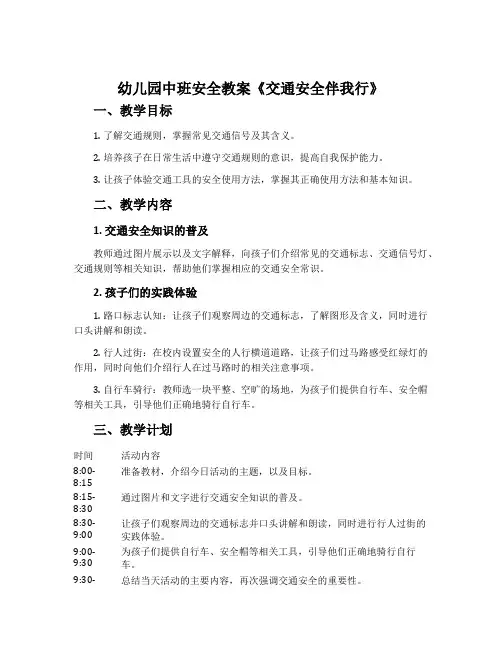 幼儿园中班安全教案《交通安全伴我行》

一、教学目标

1. 了解交通规则，掌握常见交通信号及其含义。

2. 培养孩子在日常生活中遵守交通规则的意识，提高自我保护能力。

3. 让孩子体验交通工具的安全使用方法，掌握其正确使用方法和基本知识。

二、教学内容

1. 交通安全知识的普及

教师通过图片展示以及文字解释，向孩子们介绍常见的交通标志、交通信号灯、交通规则等相关知识，帮助他们掌握相应的交通安全常识。

2. 孩子们的实践体验

1. 路口标志认知：让孩子们观察周边的交通标志，了解图形及含义，同时进行口头讲解和朗读。

2. 行人过街：在校内设置安全的人行横道道路，让孩子们过马路感受红绿灯的作用，同时向他们介绍行人在过马路时的相关注意事项。

3. 自行车骑行：教师选一块平整、空旷的场地，为孩子们提供自行车、安全帽等相关工具，引导他们正确地骑行自行车。

三、教学计划

| 时间 | 活动内容 |
|---|---|
| 8:00-8:15 | 准备教材，介绍今日活动的主题，以及目标。 |
| 8:15-8:30 | 通过图片和文字进行交通安全知识的普及。 |
| 8:30-9:00 | 让孩子们观察周边的交通标志并口头讲解和朗读，同时进行行人过街的实践体验。 |
| 9:00-9:30 | 为孩子们提供自行车、安全帽等相关工具，引导他们正确地骑行自行车。 |
| 9:30- | 总结当天活动的主要内容，再次强调交通安全的重要性。 |